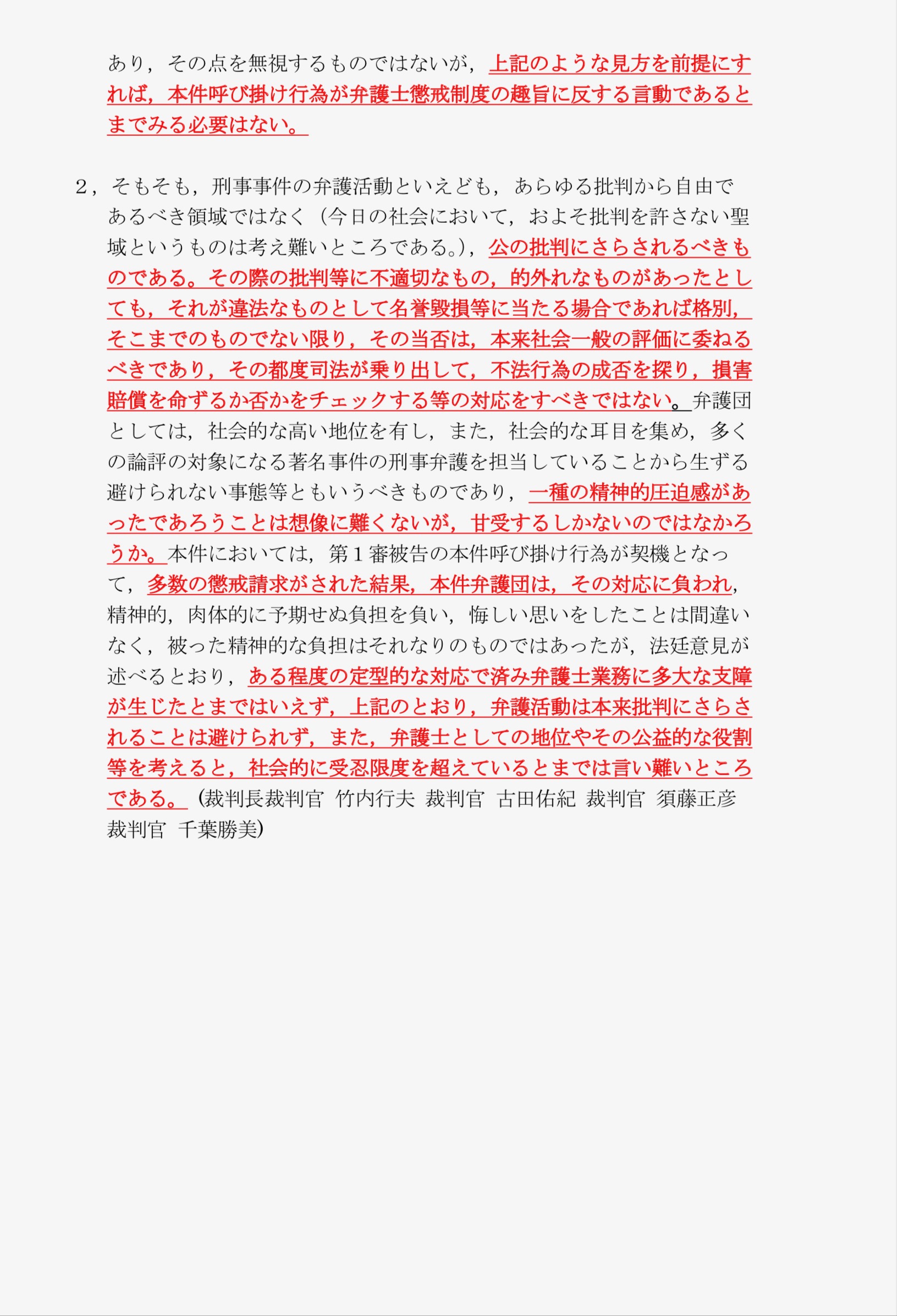 あり，その点を無視するものではないが，上記のような見方を前提にすれば，本件呼び掛け行為が弁護士懲戒制度の趣旨に反する言動であるとまでみる必要はない。

2，そもそも，刑事事件の弁護活動といえども，あらゆる批判から自由であるべき領域ではなく（今日の社会において，およそ批判を許さない聖域というものは考え難いところである。），公の批判にさらされるべきものである。その際の批判等に不適切なもの，的外れなものがあったとしても，それが違法なものとして名誉毀損等に当たる場合であれば格別，そこまでのものでない限り，その当否は，本来社会一般の評価に委ねるべきであり，その都度司法が乗り出して，不法行為の成否を探り，損害賠償を命ずるか否かをチェックする等の対応をすべきではない。弁護団としては，社会的な高い地位を有し，また，社会的な耳目を集め，多くの論評の対象になる著名事件の刑事弁護を担当していることから生ずる避けられない事態等ともいうべきものであり，一種の精神的圧迫感があったであろうことは想像に難くないが，甘受するしかないのではなかろうか。本件においては，第１審被告の本件呼び掛け行為が契機となって，多数の懲戒請求がされた結果，本件弁護団は，その対応に負われ，精神的，肉体的に予期せぬ負担を負い，悔しい思いをしたことは間違いなく，被った精神的な負担はそれなりのものではあったが，法廷意見が述べるとおり，ある程度の定型的な対応で済み弁護士業務に多大な支障が生じたとまではいえず，上記のとおり，弁護活動は本来批判にさらされることは避けられず，また，弁護士としての地位やその公益的な役割等を考えると，社会的に受忍限度を超えているとまでは言い難いところである。（裁判長裁判官　竹内行夫　裁判官　古田佑紀　裁判官　須藤正彦　裁判官　千葉勝美）